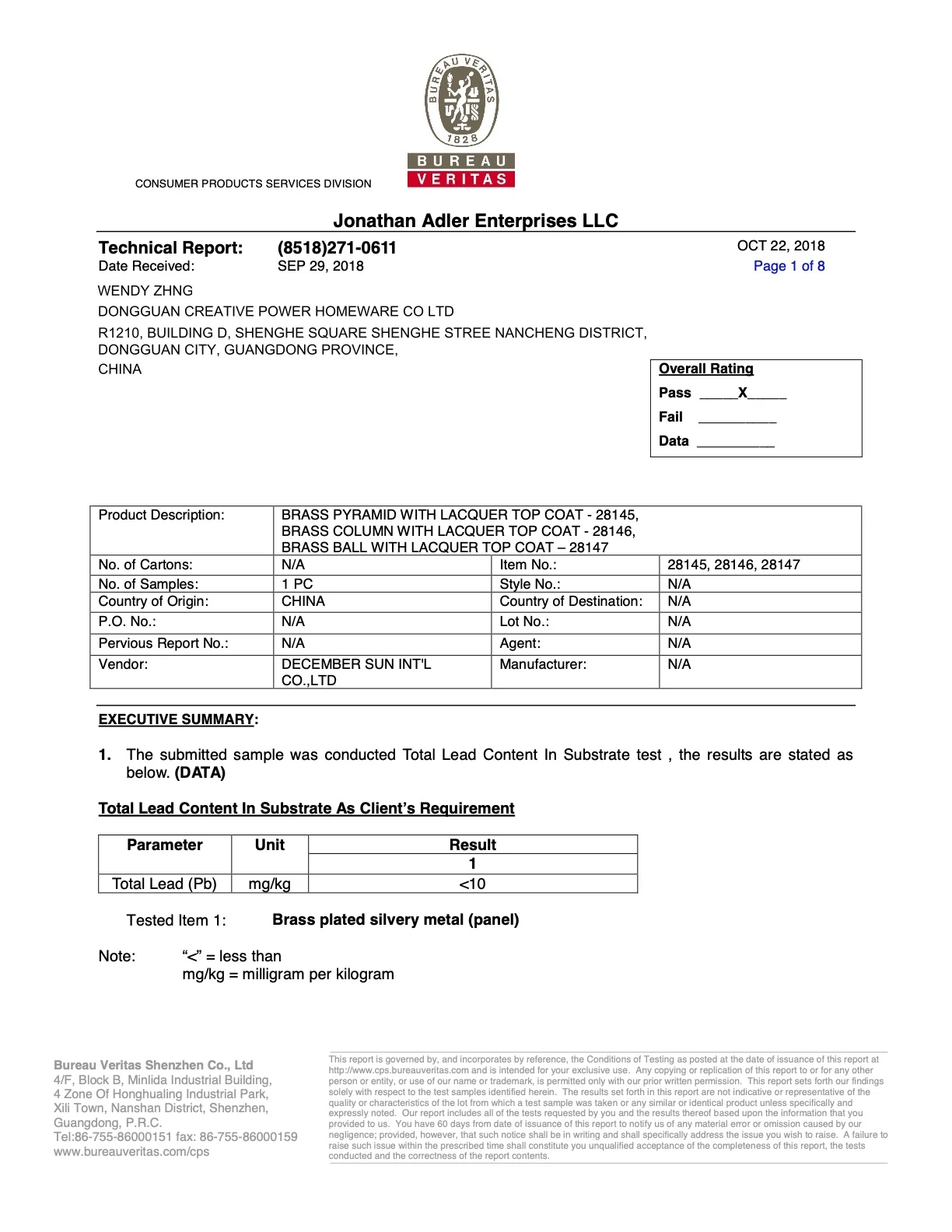 BUREAU VERITAS
1828
BUREAU
VERITAS

CONSUMER PRODUCTS SERVICES DIVISION

Jonathan Adler Enterprises LLC

Technical Report: (8518)271-0611 OCT 22, 2018
Date Received: SEP 29, 2018 Page 1 of 8

WENDY ZHNG
DONGGUAN CREATIVE POWER HOMEWARE CO LTD
R1210, BUILDING D, SHENGHE SQUARE SHENGHE STREE NANCHENG DISTRICT, DONGGUAN CITY, GUANGDONG PROVINCE,
CHINA

Overall Rating
Pass _____X_____
Fail __________
Data __________

| Product Description: | BRASS PYRAMID WITH LACQUER TOP COAT - 28145, BRASS COLUMN WITH LACQUER TOP COAT - 28146, BRASS BALL WITH LACQUER TOP COAT – 28147 | | |
|---|---|---|---|
| No. of Cartons: | N/A | Item No.: | 28145, 28146, 28147 |
| No. of Samples: | 1 PC | Style No.: | N/A |
| Country of Origin: | CHINA | Country of Destination: | N/A |
| P.O. No.: | N/A | Lot No.: | N/A |
| Pervious Report No.: | N/A | Agent: | N/A |
| Vendor: | DECEMBER SUN INT'L CO.,LTD | Manufacturer: | N/A |

EXECUTIVE SUMMARY:

1. The submitted sample was conducted Total Lead Content In Substrate test , the results are stated as below. (DATA)

Total Lead Content In Substrate As Client's Requirement

| Parameter | Unit | Result |
|---|---|---|
| | | 1 |
| Total Lead (Pb) | mg/kg | <10 |

Tested Item 1: Brass plated silvery metal (panel)

Note: "<" = less than
mg/kg = milligram per kilogram

Bureau Veritas Shenzhen Co., Ltd
4/F, Block B, Minlida Industrial Building,
4 Zone Of Honghualing Industrial Park,
Xili Town, Nanshan District, Shenzhen,
Guangdong, P.R.C.
Tel:86-755-86000151 fax: 86-755-86000159
www.bureauveritas.com/cps

This report is governed by, and incorporates by reference, the Conditions of Testing as posted at the date of issuance of this report at http://www.cps.bureauveritas.com and is intended for your exclusive use. Any copying or replication of this report to or for any other person or entity, or use of our name or trademark, is permitted only with our prior written permission. This report sets forth our findings solely with respect to the test samples identified herein. The results set forth in this report are not indicative or representative of the quality or characteristics of the lot from which a test sample was taken or any similar or identical product unless specifically and expressly noted. Our report includes all of the tests requested by you and the results thereof based upon the information that you provided to us. You have 60 days from date of issuance of this report to notify us of any material error or omission caused by our negligence; provided, however, that such notice shall be in writing and shall specifically address the issue you wish to raise. A failure to raise such issue within the prescribed time shall constitute you unqualified acceptance of the completeness of this report, the tests conducted and the correctness of the report contents.